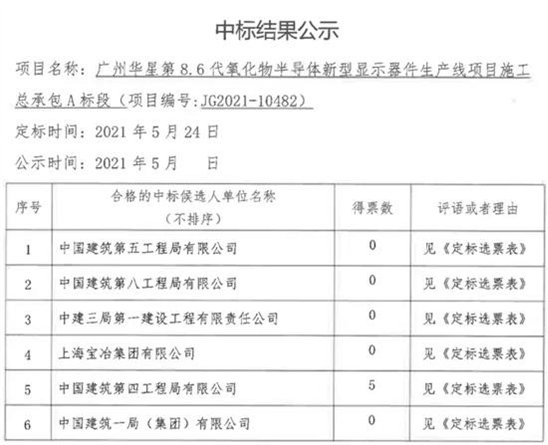 中标结果公示

项目名称：广州华星第 8.6 代氧化物半导体新型显示器件生产线项目施工总承包 A 标段（项目编号：JG2021-10482）

定标时间：2021 年 5 月 24 日

公示时间：2021 年 5 月 日

| 序号 | 合格的中标候选人单位名称（不排序） | 得票数 | 评语或者理由 |
|---|---|---|---|
| 1 | 中国建筑第五工程局有限公司 | 0 | 见《定标选票表》 |
| 2 | 中国建筑第八工程局有限公司 | 0 | 见《定标选票表》 |
| 3 | 中建三局第一建设工程有限责任公司 | 0 | 见《定标选票表》 |
| 4 | 上海宝冶集团有限公司 | 0 | 见《定标选票表》 |
| 5 | 中国建筑第四工程局有限公司 | 5 | 见《定标选票表》 |
| 6 | 中国建筑一局（集团）有限公司 | 0 | 见《定标选票表》 |